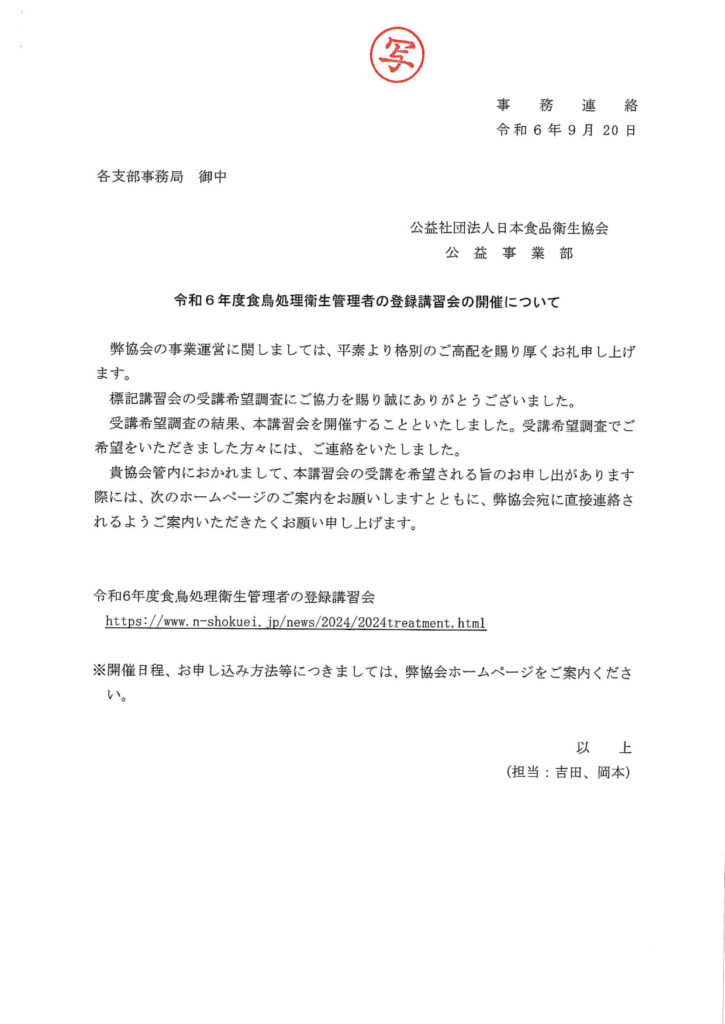 写

事 務 連 絡
令和６年９月 20 日

各支部事務局　御中

公益社団法人日本食品衛生協会
公 益 事 業 部

令和６年度食鳥処理衛生管理者の登録講習会の開催について

弊協会の事業運営に関しましては、平素より格別のご高配を賜り厚くお礼申し上げます。

標記講習会の受講希望調査にご協力を賜り誠にありがとうございました。

受講希望調査の結果、本講習会を開催することといたしました。受講希望調査でご希望をいただきました方々には、ご連絡をいたしました。

貴協会管内におかれまして、本講習会の受講を希望される旨のお申し出があります際には、次のホームページのご案内をお願いしますとともに、弊協会宛に直接連絡されるようご案内いただきたくお願い申し上げます。

令和6年度食鳥処理衛生管理者の登録講習会
https://www.n-shokuei.jp/news/2024/2024treatment.html

※開催日程、お申し込み方法等につきましては、弊協会ホームページをご案内ください。

以 上
(担当：吉田、岡本)